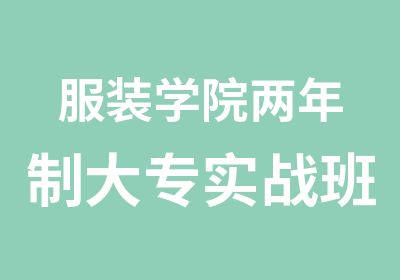 服装学院两年
制大专实战班